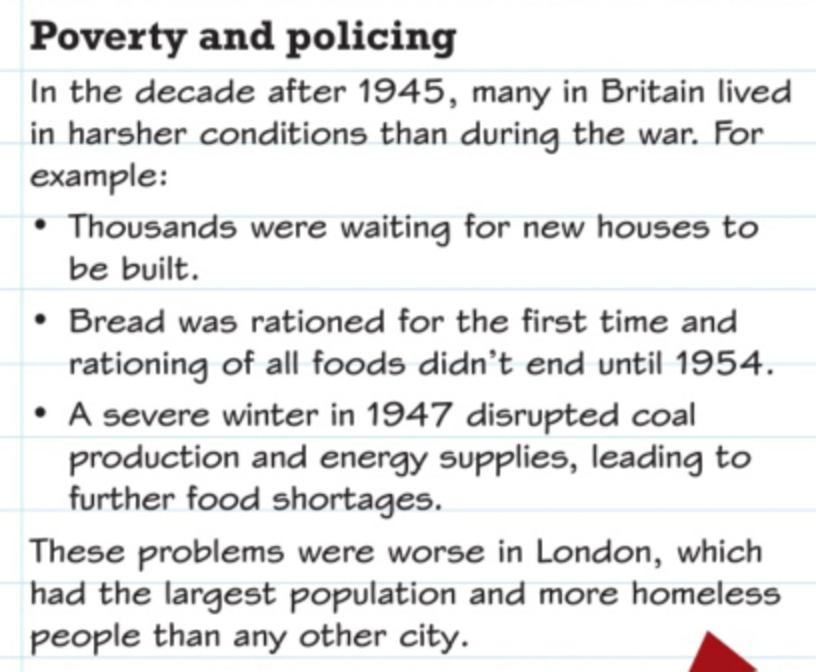 Poverty and policing

In the decade after 1945, many in Britain lived in harsher conditions than during the war. For example:

• Thousands were waiting for new houses to be built.

• Bread was rationed for the first time and rationing of all foods didn't end until 1954.

• A severe winter in 1947 disrupted coal production and energy supplies, leading to further food shortages.

These problems were worse in London, which had the largest population and more homeless people than any other city.